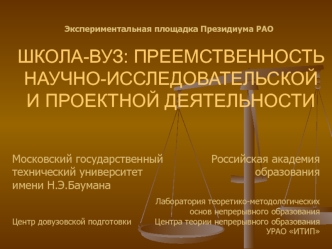 Экспериментальная площадка Президиума РАО

ШКОЛА-ВУЗ: ПРЕЕМСТВЕННОСТЬ НАУЧНО-ИССЛЕДОВАТЕЛЬСКОЙ И ПРОЕКТНОЙ ДЕЯТЕЛЬНОСТИ

Московский государственный технический университет имени Н.Э.Баумана

Центр довузовской подготовки

Российская академия образования

Лаборатория теоретико-методологических основ непрерывного образования Центра теории непрерывного образования УРАО «ИТИП»